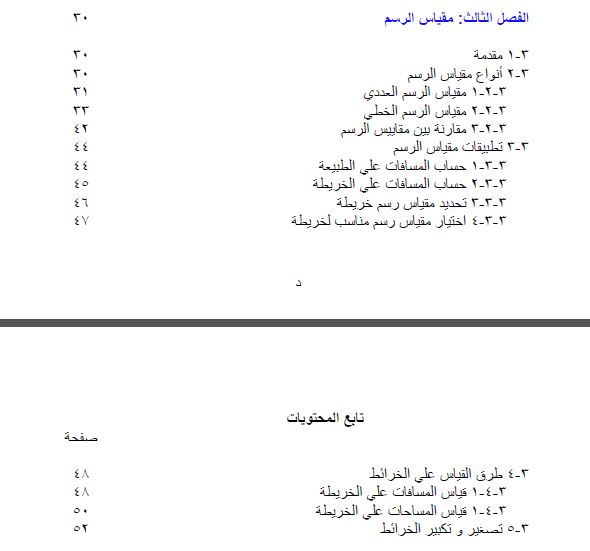 الفصل الثالث: مقياس الرسم ٣٠

٣-١ مقدمة ٣٠
٣-٢ أنواع مقياس الرسم ٣٠
٣-٢-١ مقياس الرسم العددي ٣١
٣-٢-٢ مقياس الرسم الخطي ٣٣
٣-٢-٣ مقارنة بين مقاييس الرسم ٤٢
٣-٣ تطبيقات مقياس الرسم ٤٤
٣-٣-١ حساب المسافات على الطبيعة ٤٤
٣-٣-٢ حساب المسافات على الخريطة ٤٥
٣-٣-٣ تحديد مقياس رسم خريطة ٤٦
٣-٣-٤ اختيار مقياس رسم مناسب لخريطة ٤٧

د

تابع المحتويات

صفحة

٣-٤ طرق القياس على الخرائط ٤٨
٣-٤-١ قياس المسافات على الخريطة ٤٨
٣-٤-١ قياس المساحات على الخريطة ٥٠
٣-٥ تصغير و تكبير الخرائط ٥٢